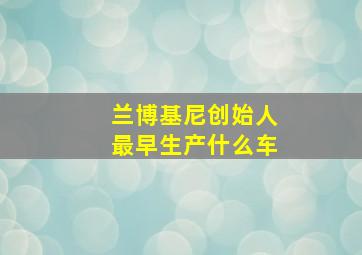 兰博基尼创始人
最早生产什么车